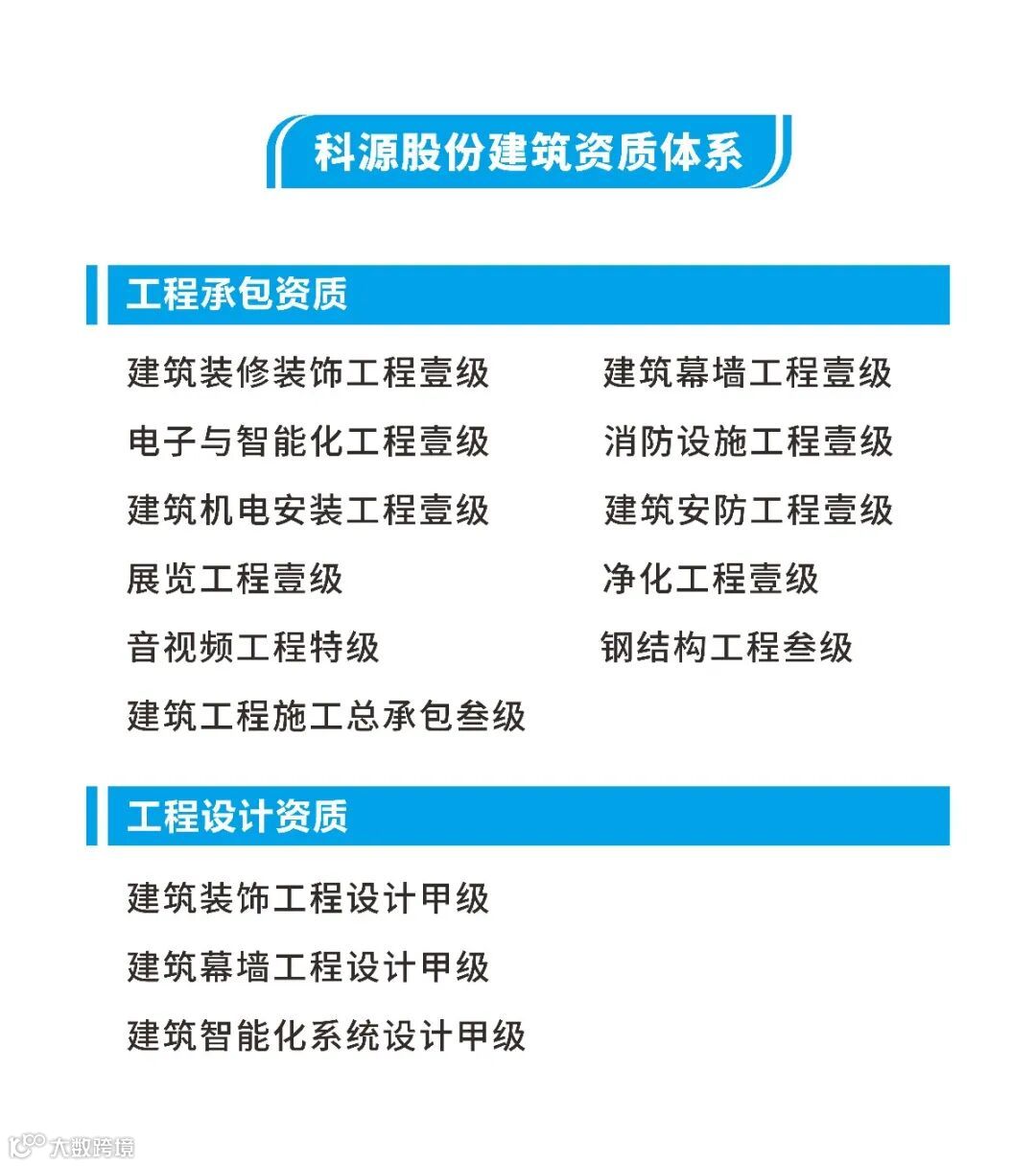 科源股份建筑资质体系

工程承包资质

建筑装修装饰工程壹级

电子与智能化工程壹级

建筑机电安装工程壹级

展览工程壹级

音视频工程特级

建筑工程施工总承包叁级

建筑幕墙工程壹级

消防设施工程壹级

建筑安防工程壹级

净化工程壹级

钢结构工程叁级

工程设计资质

建筑装饰工程设计甲级

建筑幕墙工程设计甲级

建筑智能化系统设计甲级

大数跨境